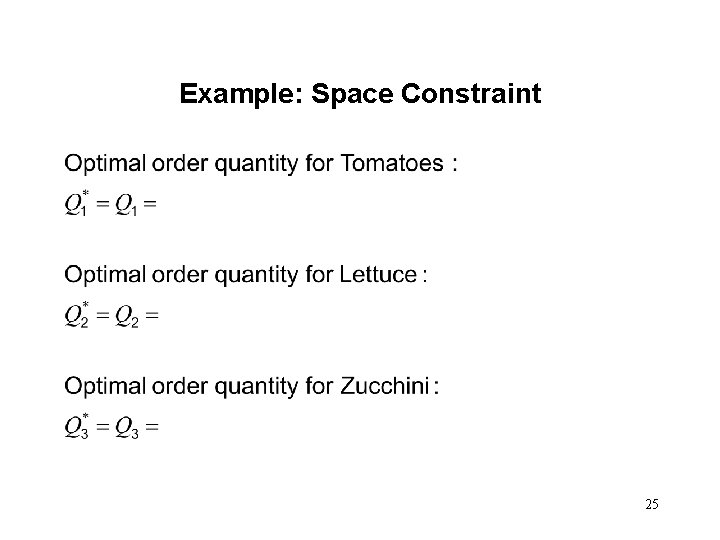 Example: Space Constraint

Optimal order quantity for Tomatoes :

$Q_1^* = Q_1 =$

Optimal order quantity for Lettuce :

$Q_2^* = Q_2 =$

Optimal order quantity for Zucchini :

$Q_3^* = Q_3 =$

25